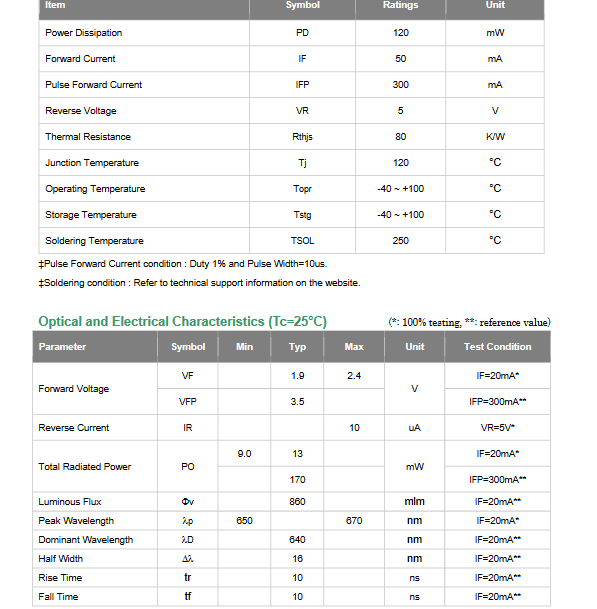 | Item | Symbol | Ratings | Unit |
|---|---|---|---|
| Power Dissipation | PD | 120 | mW |
| Forward Current | IF | 50 | mA |
| Pulse Forward Current | IFP | 300 | mA |
| Reverse Voltage | VR | 5 | V |
| Thermal Resistance | Rthjs | 80 | K/W |
| Junction Temperature | Tj | 120 | °C |
| Operating Temperature | Topr | -40 ~ +100 | °C |
| Storage Temperature | Tstg | -40 ~ +100 | °C |
| Soldering Temperature | TSOL | 250 | °C |

‡Pulse Forward Current condition : Duty 1% and Pulse Width=10us.

‡Soldering condition : Refer to technical support information on the website.

Optical and Electrical Characteristics (Tc=25°C)

(*: 100% testing, **: reference value)

| Parameter | Symbol | Min | Typ | Max | Unit | Test Condition |
|---|---|---|---|---|---|---|
| Forward Voltage | VF | | 1.9 | 2.4 | V | IF=20mA* |
| | VFP | | 3.5 | | | IFP=300mA** |
| Reverse Current | IR | | | 10 | uA | VR=5V* |
| Total Radiated Power | PO | 9.0 | 13 | | mW | IF=20mA* |
| | | | 170 | | | IFP=300mA** |
| Luminous Flux | Φv | | 860 | | mlm | IF=20mA** |
| Peak Wavelength | λp | 650 | | 670 | nm | IF=20mA* |
| Dominant Wavelength | λD | | 640 | | nm | IF=20mA** |
| Half Width | Δλ | | 16 | | nm | IF=20mA** |
| Rise Time | tr | | 10 | | ns | IF=20mA** |
| Fall Time | tf | | 10 | | ns | IF=20mA** |